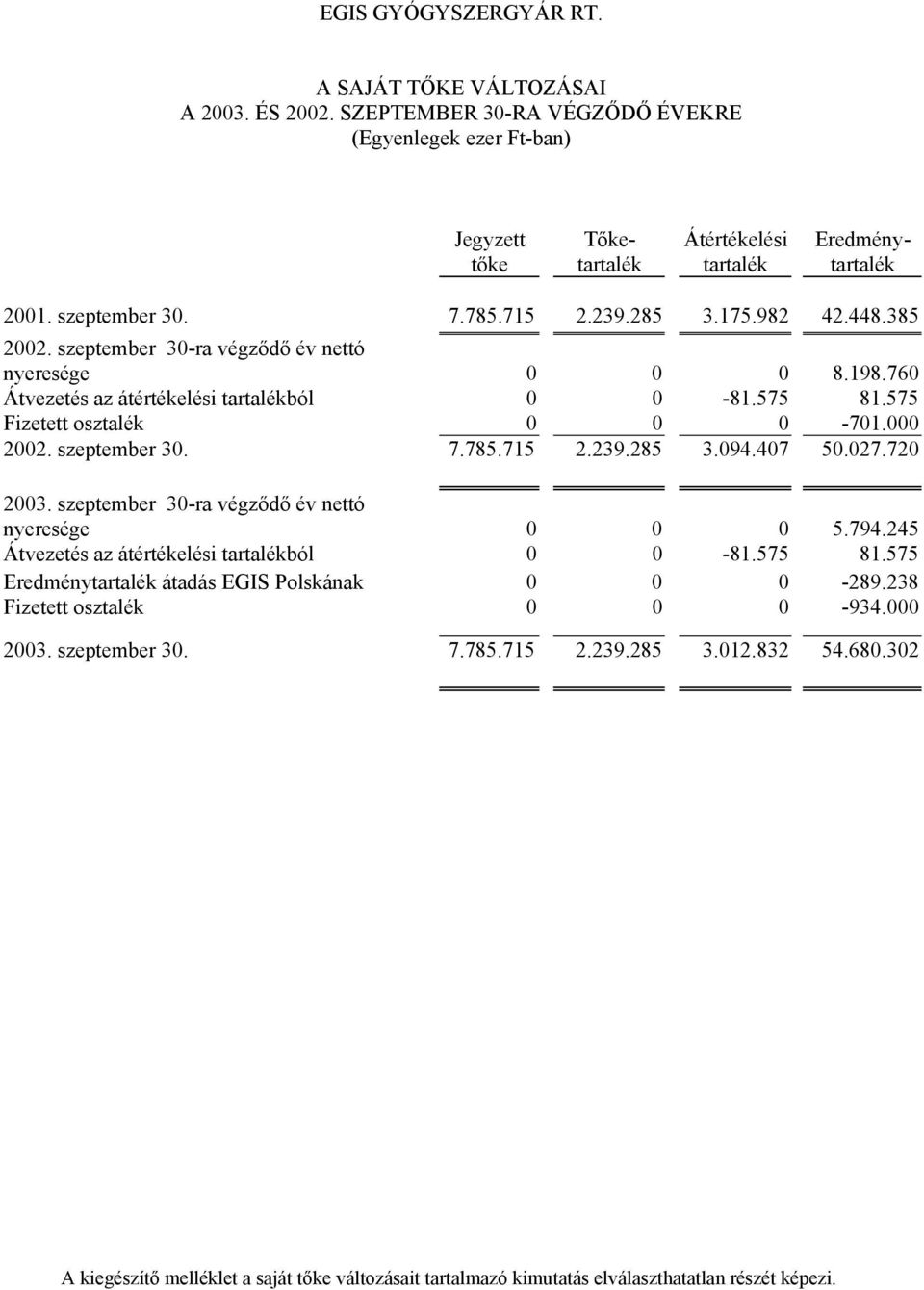 EGIS GYÓGYSZERGYÁR RT.

A SAJÁT TŐKE VÁLTOZÁSAI
A 2003. ÉS 2002. SZEPTEMBER 30-RA VÉGZŐDŐ ÉVEKRE
(Egyenlegek ezer Ft-ban)

| | Jegyzett tőke | Tőke-tartalék | Átértékelési tartalék | Eredmény-tartalék |
|---|---|---|---|---|
| 2001. szeptember 30. | 7.785.715 | 2.239.285 | 3.175.982 | 42.448.385 |
| 2002. szeptember 30-ra végződő év nettó nyeresége | 0 | 0 | 0 | 8.198.760 |
| Átvezetés az átértékelési tartalékból | 0 | 0 | -81.575 | 81.575 |
| Fizetett osztalék | 0 | 0 | 0 | -701.000 |
| 2002. szeptember 30. | 7.785.715 | 2.239.285 | 3.094.407 | 50.027.720 |
| 2003. szeptember 30-ra végződő év nettó nyeresége | 0 | 0 | 0 | 5.794.245 |
| Átvezetés az átértékelési tartalékból | 0 | 0 | -81.575 | 81.575 |
| Eredménytartalék átadás EGIS Polskának | 0 | 0 | 0 | -289.238 |
| Fizetett osztalék | 0 | 0 | 0 | -934.000 |
| 2003. szeptember 30. | 7.785.715 | 2.239.285 | 3.012.832 | 54.680.302 |

A kiegészítő melléklet a saját tőke változásait tartalmazó kimutatás elválaszthatatlan részét képezi.